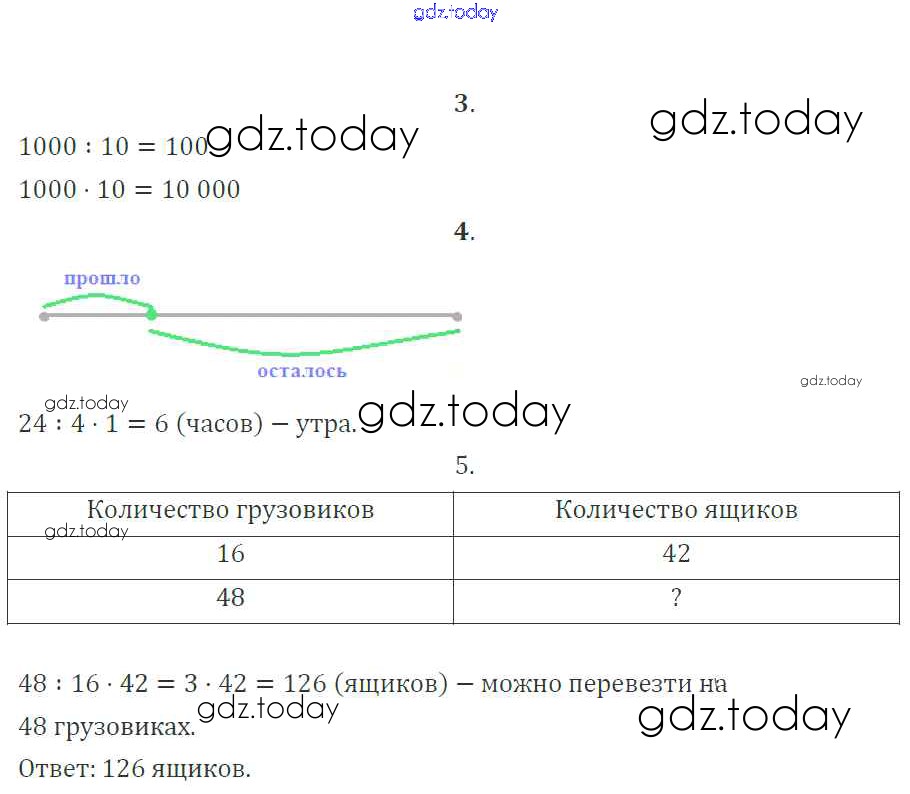 3.

$1000 : 10 = 100$

$1000 \cdot 10 = 10\,000$

4.

прошло

осталось

$24 : 4 \cdot 1 = 6$ (часов) – утра.

5.

| Количество грузовиков | Количество ящиков |
|---|---|
| 16 | 42 |
| 48 | ? |

$48 : 16 \cdot 42 = 3 \cdot 42 = 126$ (ящиков) – можно перевезти на 48 грузовиках.

Ответ: 126 ящиков.

gdz.today